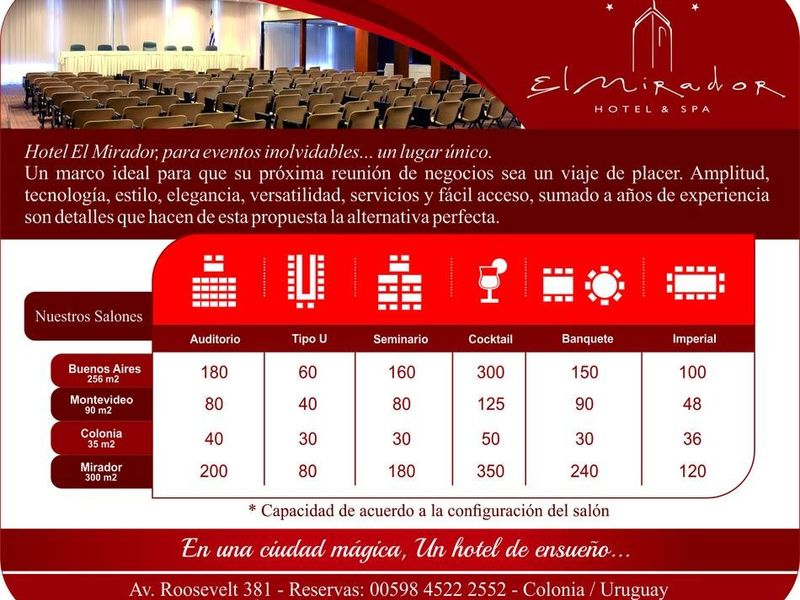 El Mirador
HOTEL & SPA

Hotel El Mirador, para eventos inolvidables... un lugar único.
Un marco ideal para que su próxima reunión de negocios sea un viaje de placer. Amplitud, tecnología, estilo, elegancia, versatilidad, servicios y fácil acceso, sumado a años de experiencia son detalles que hacen de esta propuesta la alternativa perfecta.

| Nuestros Salones | Auditorio | Tipo U | Seminario | Cocktail | Banquete | Imperial |
|---|---|---|---|---|---|---|
| Buenos Aires 256 m2 | 180 | 60 | 160 | 300 | 150 | 100 |
| Montevideo 90 m2 | 80 | 40 | 80 | 125 | 90 | 48 |
| Colonia 35 m2 | 40 | 30 | 30 | 50 | 30 | 36 |
| Mirador 300 m2 | 200 | 80 | 180 | 350 | 240 | 120 |

* Capacidad de acuerdo a la configuración del salón

En una ciudad mágica, Un hotel de ensueño...

Av. Roosevelt 381 - Reservas: 00598 4522 2552 - Colonia / Uruguay